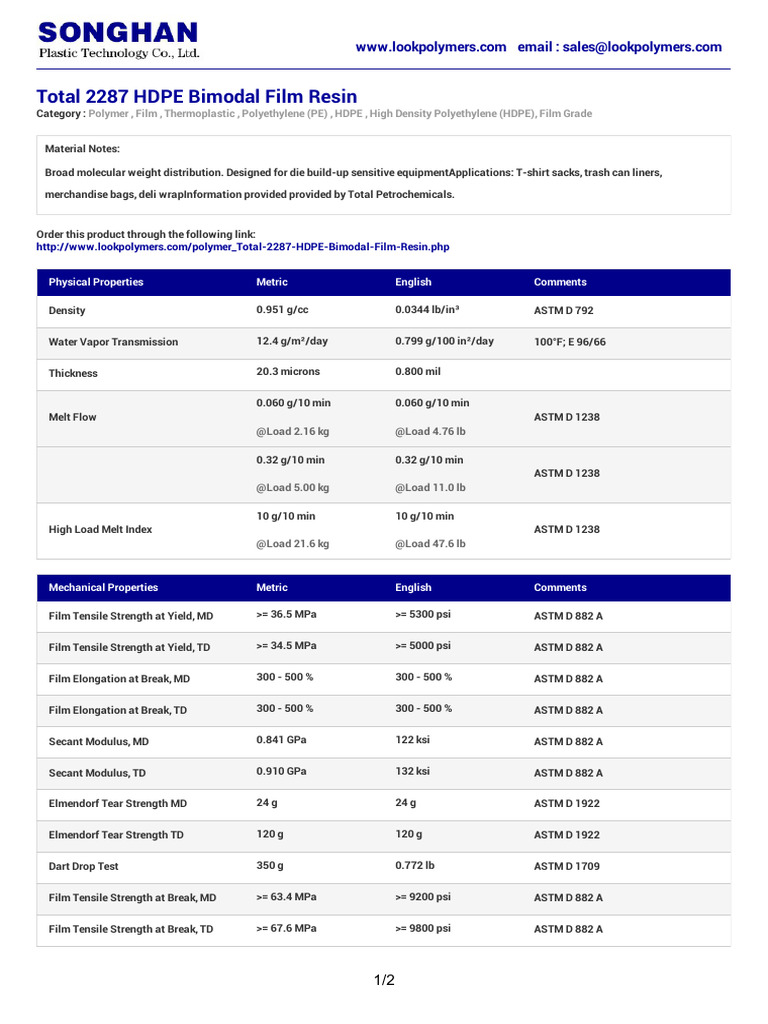 SONGHAN
Plastic Technology Co., Ltd.

www.lookpolymers.com email : sales@lookpolymers.com

Total 2287 HDPE Bimodal Film Resin

Category : Polymer , Film , Thermoplastic , Polyethylene (PE) , HDPE , High Density Polyethylene (HDPE), Film Grade

Material Notes:

Broad molecular weight distribution. Designed for die build-up sensitive equipmentApplications: T-shirt sacks, trash can liners, merchandise bags, deli wrapInformation provided provided by Total Petrochemicals.

Order this product through the following link:
http://www.lookpolymers.com/polymer_Total-2287-HDPE-Bimodal-Film-Resin.php

| Physical Properties | Metric | English | Comments |
|---|---|---|---|
| Density | 0.951 g/cc | 0.0344 lb/in³ | ASTM D 792 |
| Water Vapor Transmission | 12.4 g/m²/day | 0.799 g/100 in²/day | 100°F; E 96/66 |
| Thickness | 20.3 microns | 0.800 mil | |
| Melt Flow | 0.060 g/10 min @Load 2.16 kg | 0.060 g/10 min @Load 4.76 lb | ASTM D 1238 |
| | 0.32 g/10 min @Load 5.00 kg | 0.32 g/10 min @Load 11.0 lb | ASTM D 1238 |
| High Load Melt Index | 10 g/10 min @Load 21.6 kg | 10 g/10 min @Load 47.6 lb | ASTM D 1238 |

| Mechanical Properties | Metric | English | Comments |
|---|---|---|---|
| Film Tensile Strength at Yield, MD | >= 36.5 MPa | >= 5300 psi | ASTM D 882 A |
| Film Tensile Strength at Yield, TD | >= 34.5 MPa | >= 5000 psi | ASTM D 882 A |
| Film Elongation at Break, MD | 300 - 500 % | 300 - 500 % | ASTM D 882 A |
| Film Elongation at Break, TD | 300 - 500 % | 300 - 500 % | ASTM D 882 A |
| Secant Modulus, MD | 0.841 GPa | 122 ksi | ASTM D 882 A |
| Secant Modulus, TD | 0.910 GPa | 132 ksi | ASTM D 882 A |
| Elmendorf Tear Strength MD | 24 g | 24 g | ASTM D 1922 |
| Elmendorf Tear Strength TD | 120 g | 120 g | ASTM D 1922 |
| Dart Drop Test | 350 g | 0.772 lb | ASTM D 1709 |
| Film Tensile Strength at Break, MD | >= 63.4 MPa | >= 9200 psi | ASTM D 882 A |
| Film Tensile Strength at Break, TD | >= 67.6 MPa | >= 9800 psi | ASTM D 882 A |

1/2